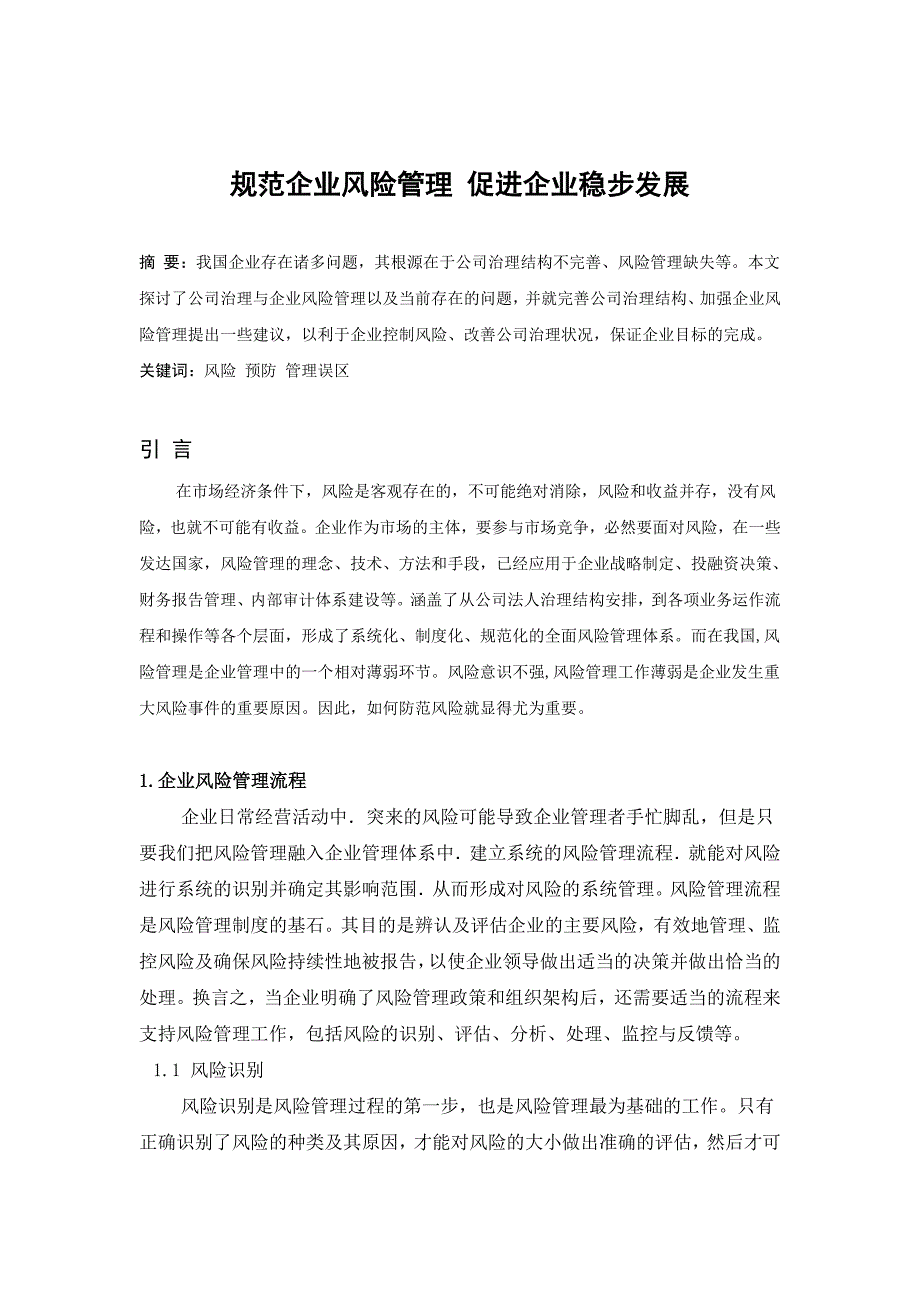 规范企业风险管理 促进企业稳步发展

摘 要：我国企业存在诸多问题，其根源在于公司治理结构不完善、风险管理缺失等。本文探讨了公司治理与企业风险管理以及当前存在的问题，并就完善公司治理结构、加强企业风险管理提出一些建议，以利于企业控制风险、改善公司治理状况，保证企业目标的完成。
关键词：风险 预防 管理误区

引 言

在市场经济条件下，风险是客观存在的，不可能绝对消除，风险和收益并存，没有风险，也就不可能有收益。企业作为市场的主体，要参与市场竞争，必然要面对风险，在一些发达国家，风险管理的理念、技术、方法和手段，已经应用于企业战略制定、投融资决策、财务报告管理、内部审计体系建设等。涵盖了从公司法人治理结构安排，到各项业务运作流程和操作等各个层面，形成了系统化、制度化、规范化的全面风险管理体系。而在我国,风险管理是企业管理中的一个相对薄弱环节。风险意识不强,风险管理工作薄弱是企业发生重大风险事件的重要原因。因此，如何防范风险就显得尤为重要。

1.企业风险管理流程

企业日常经营活动中．突来的风险可能导致企业管理者手忙脚乱，但是只要我们把风险管理融入企业管理体系中．建立系统的风险管理流程．就能对风险进行系统的识别并确定其影响范围．从而形成对风险的系统管理。风险管理流程是风险管理制度的基石。其目的是辨认及评估企业的主要风险，有效地管理、监控风险及确保风险持续性地被报告，以使企业领导做出适当的决策并做出恰当的处理。换言之，当企业明确了风险管理政策和组织架构后，还需要适当的流程来支持风险管理工作，包括风险的识别、评估、分析、处理、监控与反馈等。

1.1 风险识别

风险识别是风险管理过程的第一步，也是风险管理最为基础的工作。只有正确识别了风险的种类及其原因，才能对风险的大小做出准确的评估，然后才可